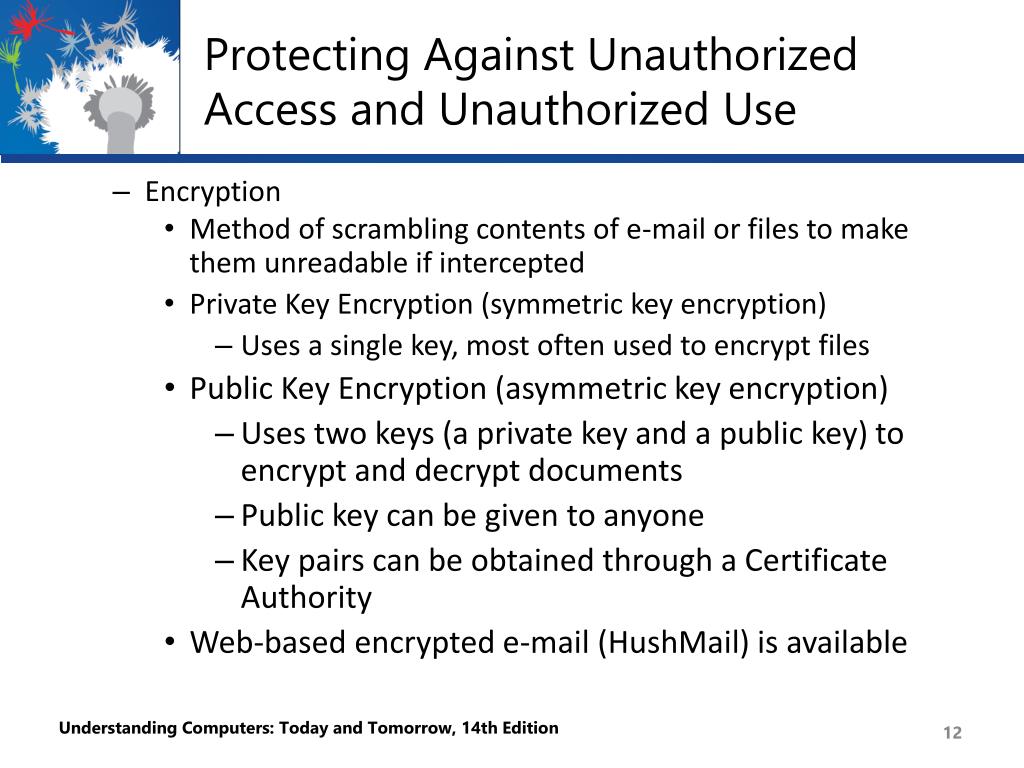 Protecting Against Unauthorized Access and Unauthorized Use

– Encryption
• Method of scrambling contents of e-mail or files to make them unreadable if intercepted
• Private Key Encryption (symmetric key encryption)
– Uses a single key, most often used to encrypt files
• Public Key Encryption (asymmetric key encryption)
– Uses two keys (a private key and a public key) to encrypt and decrypt documents
– Public key can be given to anyone
– Key pairs can be obtained through a Certificate Authority
• Web-based encrypted e-mail (HushMail) is available

Understanding Computers: Today and Tomorrow, 14th Edition

12